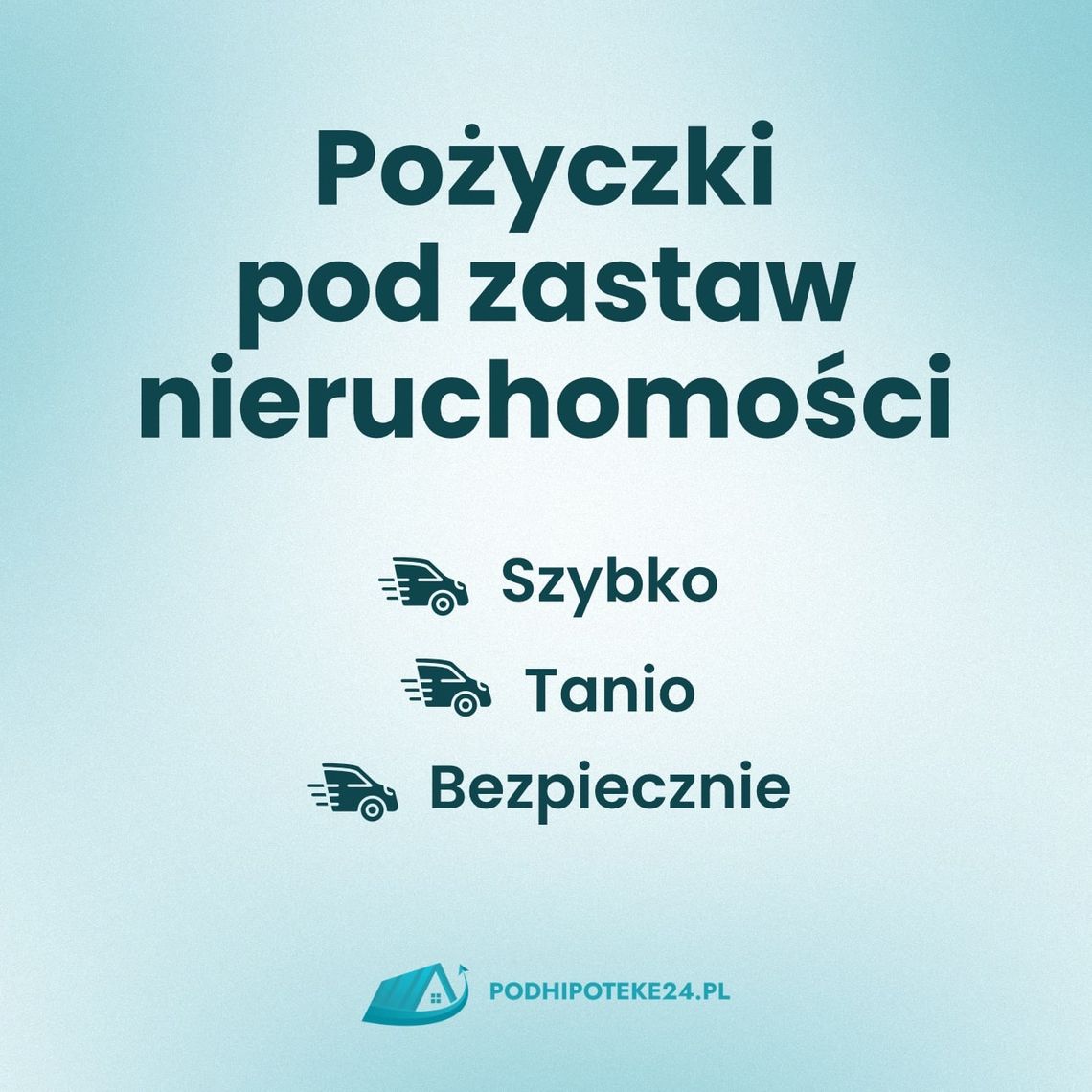 Pożyczki pod zastaw nieruchomości

Szybko

Tanio

Bezpiecznie

PODHIPOTEKE24.PL